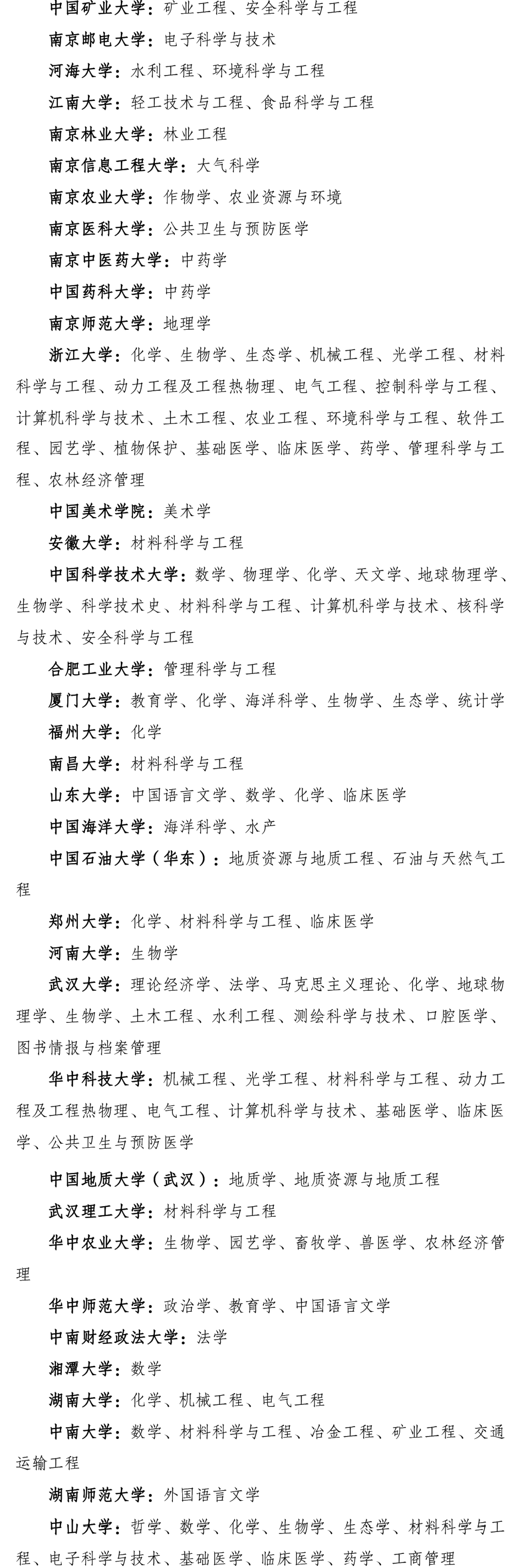 中国矿业大学：矿业工程、安全科学与工程

南京邮电大学：电子科学与技术

河海大学：水利工程、环境科学与工程

江南大学：轻工技术与工程、食品科学与工程

南京林业大学：林业工程

南京信息工程大学：大气科学

南京农业大学：作物学、农业资源与环境

南京医科大学：公共卫生与预防医学

南京中医药大学：中药学

中国药科大学：中药学

南京师范大学：地理学

浙江大学：化学、生物学、生态学、机械工程、光学工程、材料科学与工程、动力工程及工程热物理、电气工程、控制科学与工程、计算机科学与技术、土木工程、农业工程、环境科学与工程、软件工程、园艺学、植物保护、基础医学、临床医学、药学、管理科学与工程、农林经济管理

中国美术学院：美术学

安徽大学：材料科学与工程

中国科学技术大学：数学、物理学、化学、天文学、地球物理学、生物学、科学技术史、材料科学与工程、计算机科学与技术、核科学与技术、安全科学与工程

合肥工业大学：管理科学与工程

厦门大学：教育学、化学、海洋科学、生物学、生态学、统计学

福州大学：化学

南昌大学：材料科学与工程

山东大学：中国语言文学、数学、化学、临床医学

中国海洋大学：海洋科学、水产

中国石油大学（华东）：地质资源与地质工程、石油与天然气工程

郑州大学：化学、材料科学与工程、临床医学

河南大学：生物学

武汉大学：理论经济学、法学、马克思主义理论、化学、地球物理学、生物学、土木工程、水利工程、测绘科学与技术、口腔医学、图书情报与档案管理

华中科技大学：机械工程、光学工程、材料科学与工程、动力工程及工程热物理、电气工程、计算机科学与技术、基础医学、临床医学、公共卫生与预防医学

中国地质大学（武汉）：地质学、地质资源与地质工程

武汉理工大学：材料科学与工程

华中农业大学：生物学、园艺学、畜牧学、兽医学、农林经济管理

华中师范大学：政治学、教育学、中国语言文学

中南财经政法大学：法学

湘潭大学：数学

湖南大学：化学、机械工程、电气工程

中南大学：数学、材料科学与工程、冶金工程、矿业工程、交通运输工程

湖南师范大学：外国语言文学

中山大学：哲学、数学、化学、生物学、生态学、材料科学与工程、电子科学与技术、基础医学、临床医学、药学、工商管理